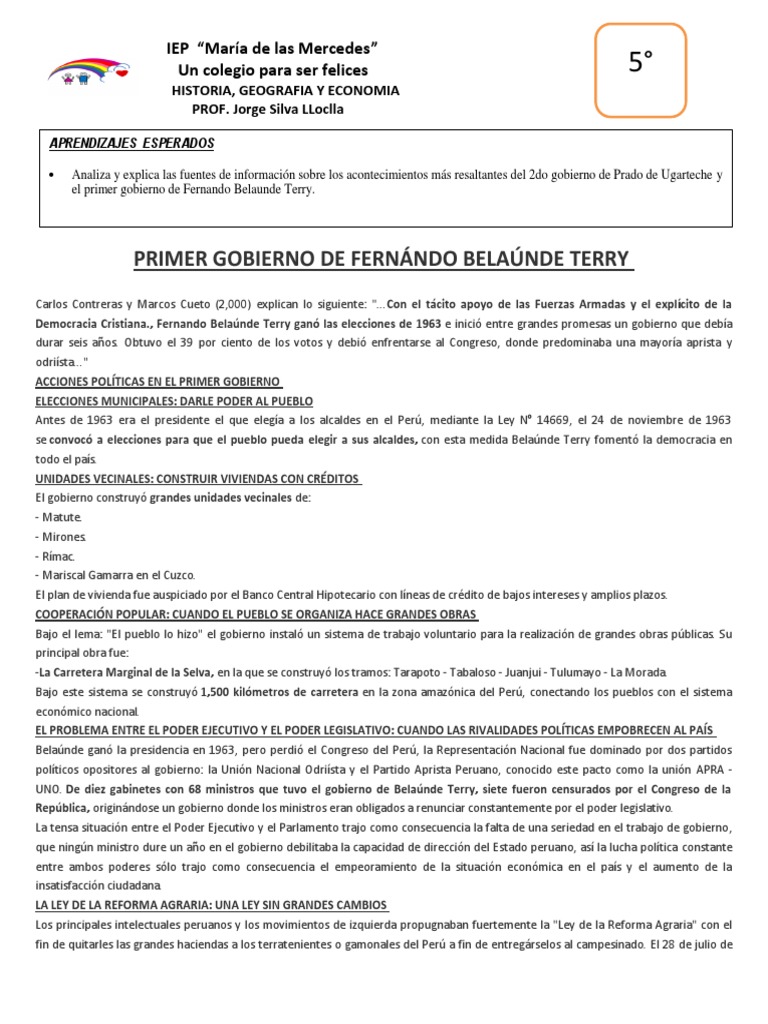 IEP "María de las Mercedes"
Un colegio para ser felices
HISTORIA, GEOGRAFIA Y ECONOMIA
PROF. Jorge Silva LLoclla

5°

APRENDIZAJES ESPERADOS

• Analiza y explica las fuentes de información sobre los acontecimientos más resaltantes del 2do gobierno de Prado de Ugarteche y el primer gobierno de Fernando Belaunde Terry.

PRIMER GOBIERNO DE FERNÁNDO BELAÚNDE TERRY

Carlos Contreras y Marcos Cueto (2,000) explican lo siguiente: "...Con el tácito apoyo de las Fuerzas Armadas y el explícito de la Democracia Cristiana., Fernando Belaúnde Terry ganó las elecciones de 1963 e inició entre grandes promesas un gobierno que debía durar seis años. Obtuvo el 39 por ciento de los votos y debió enfrentarse al Congreso, donde predominaba una mayoría aprista y odriísta..."

ACCIONES POLÍTICAS EN EL PRIMER GOBIERNO

ELECCIONES MUNICIPALES: DARLE PODER AL PUEBLO

Antes de 1963 era el presidente el que elegía a los alcaldes en el Perú, mediante la Ley N° 14669, el 24 de noviembre de 1963 se convocó a elecciones para que el pueblo pueda elegir a sus alcaldes, con esta medida Belaúnde Terry fomentó la democracia en todo el país.

UNIDADES VECINALES: CONSTRUIR VIVIENDAS CON CRÉDITOS

El gobierno construyó grandes unidades vecinales de:
- Matute.
- Mirones.
- Rímac.
- Mariscal Gamarra en el Cuzco.

El plan de vivienda fue auspiciado por el Banco Central Hipotecario con líneas de crédito de bajos intereses y amplios plazos.

COOPERACIÓN POPULAR: CUANDO EL PUEBLO SE ORGANIZA HACE GRANDES OBRAS

Bajo el lema: "El pueblo lo hizo" el gobierno instaló un sistema de trabajo voluntario para la realización de grandes obras públicas. Su principal obra fue:
-La Carretera Marginal de la Selva, en la que se construyó los tramos: Tarapoto - Tabaloso - Juanjui - Tulumayo - La Morada.

Bajo este sistema se construyó 1,500 kilómetros de carretera en la zona amazónica del Perú, conectando los pueblos con el sistema económico nacional.

EL PROBLEMA ENTRE EL PODER EJECUTIVO Y EL PODER LEGISLATIVO: CUANDO LAS RIVALIDADES POLÍTICAS EMPOBRECEN AL PAÍS

Belaúnde ganó la presidencia en 1963, pero perdió el Congreso del Perú, la Representación Nacional fue dominado por dos partidos políticos opositores al gobierno: la Unión Nacional Odriísta y el Partido Aprista Peruano, conocido este pacto como la unión APRA - UNO. De diez gabinetes con 68 ministros que tuvo el gobierno de Belaúnde Terry, siete fueron censurados por el Congreso de la República, originándose un gobierno donde los ministros eran obligados a renunciar constantemente por el poder legislativo.

La tensa situación entre el Poder Ejecutivo y el Parlamento trajo como consecuencia la falta de una seriedad en el trabajo de gobierno, que ningún ministro dure un año en el gobierno debilitaba la capacidad de dirección del Estado peruano, así la lucha política constante entre ambos poderes sólo trajo como consecuencia el empeoramiento de la situación económica en el país y el aumento de la insatisfacción ciudadana.

LA LEY DE LA REFORMA AGRARIA: UNA LEY SIN GRANDES CAMBIOS

Los principales intelectuales peruanos y los movimientos de izquierda propugnaban fuertemente la "Ley de la Reforma Agraria" con el fin de quitarles las grandes haciendas a los terratenientes o gamonales del Perú a fin de entregárselos al campesinado. El 28 de julio de